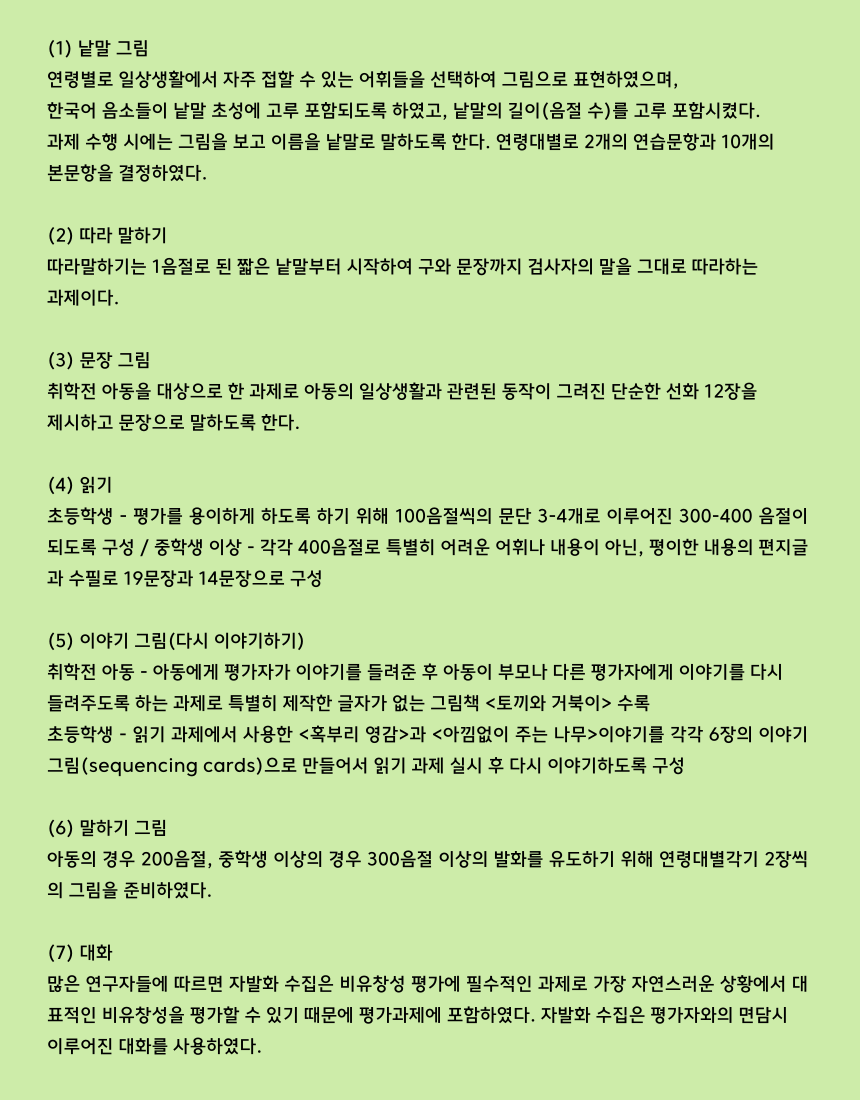 (1) 낱말 그림
연령별로 일상생활에서 자주 접할 수 있는 어휘들을 선택하여 그림으로 표현하였으며, 한국어 음소들이 낱말 초성에 고루 포함되도록 하였고, 낱말의 길이(음절 수)를 고루 포함시켰다. 과제 수행 시에는 그림을 보고 이름을 낱말로 말하도록 한다. 연령대별로 2개의 연습문항과 10개의 본문항을 결정하였다.

(2) 따라 말하기
따라말하기는 1음절로 된 짧은 낱말부터 시작하여 구와 문장까지 검사자의 말을 그대로 따라하는 과제이다.

(3) 문장 그림
취학전 아동을 대상으로 한 과제로 아동의 일상생활과 관련된 동작이 그려진 단순한 선화 12장을 제시하고 문장으로 말하도록 한다.

(4) 읽기
초등학생 - 평가를 용이하게 하도록 하기 위해 100음절씩의 문단 3-4개로 이루어진 300-400 음절이 되도록 구성 / 중학생 이상 - 각각 400음절로 특별히 어려운 어휘나 내용이 아닌, 평이한 내용의 편지글과 수필로 19문장과 14문장으로 구성

(5) 이야기 그림(다시 이야기하기)
취학전 아동 - 아동에게 평가자가 이야기를 들려준 후 아동이 부모나 다른 평가자에게 이야기를 다시 들려주도록 하는 과제로 특별히 제작한 글자가 없는 그림책 <토끼와 거북이> 수록
초등학생 - 읽기 과제에서 사용한 <혹부리 영감>과 <아낌없이 주는 나무>이야기를 각각 6장의 이야기 그림(sequencing cards)으로 만들어서 읽기 과제 실시 후 다시 이야기하도록 구성

(6) 말하기 그림
아동의 경우 200음절, 중학생 이상의 경우 300음절 이상의 발화를 유도하기 위해 연령대별각기 2장씩의 그림을 준비하였다.

(7) 대화
많은 연구자들에 따르면 자발화 수집은 비유창성 평가에 필수적인 과제로 가장 자연스러운 상황에서 대표적인 비유창성을 평가할 수 있기 때문에 평가과제에 포함하였다. 자발화 수집은 평가자와의 면담시 이루어진 대화를 사용하였다.